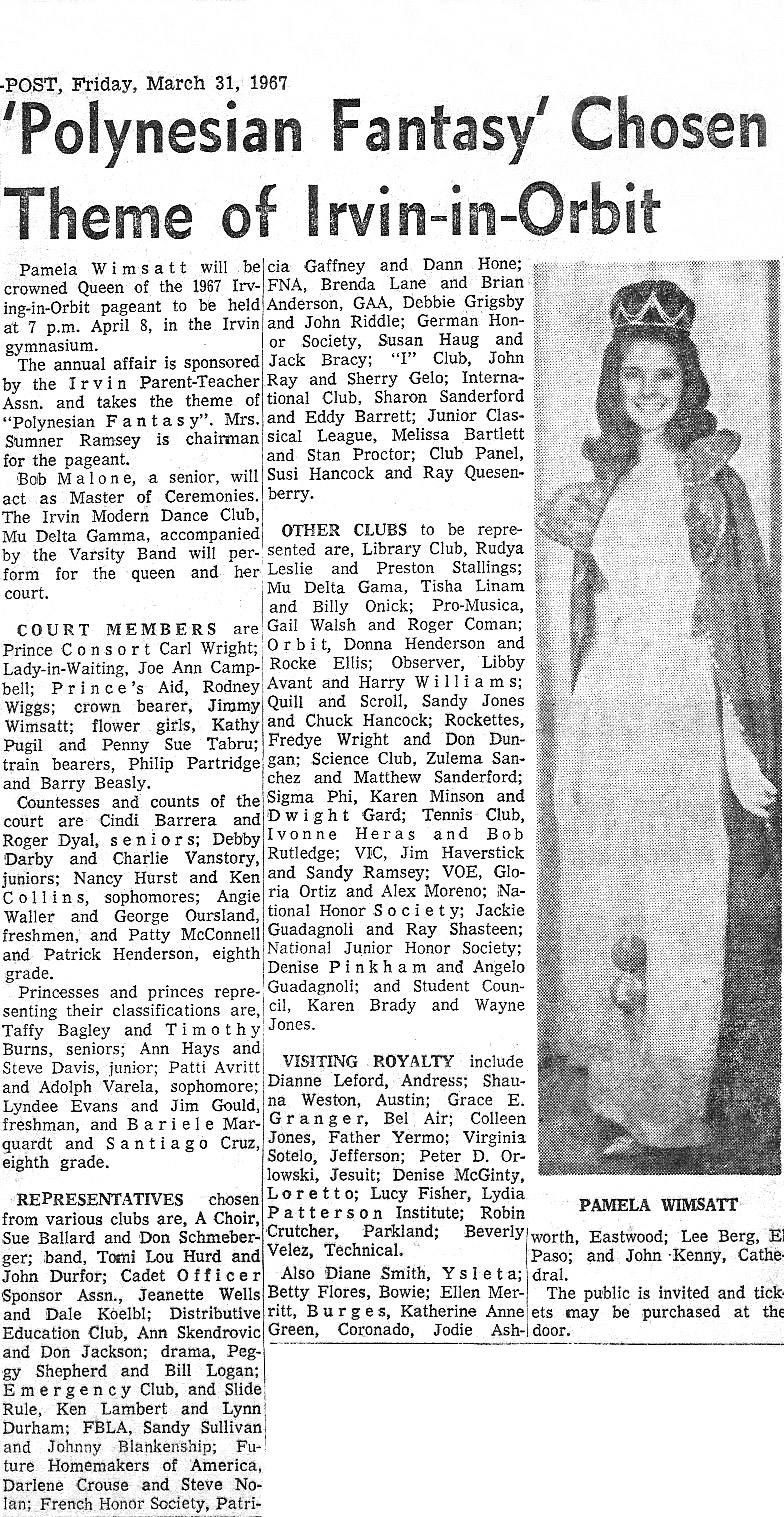 -POST, Friday, March 31, 1967

'Polynesian Fantasy' Chosen Theme of Irvin-in-Orbit

Pamela Wimsatt will be crowned Queen of the 1967 Irving-in-Orbit pageant to be held at 7 p.m. April 8, in the Irvin gymnasium.

The annual affair is sponsored by the Irvin Parent-Teacher Assn. and takes the theme of "Polynesian Fantasy". Mrs. Sumner Ramsey is chairman for the pageant.

Bob Malone, a senior, will act as Master of Ceremonies. The Irvin Modern Dance Club, Mu Delta Gamma, accompanied by the Varsity Band will perform for the queen and her court.

COURT MEMBERS are Prince Consort Carl Wright; Lady-in-Waiting, Joe Ann Campbell; Prince's Aid, Rodney Wiggs; crown bearer, Jimmy Wimsatt; flower girls, Kathy Pugil and Penny Sue Tabru; train bearers, Philip Partridge and Barry Beasly.

Countesses and counts of the court are Cindi Barrera and Roger Dyal, seniors; Debby Darby and Charlie Vanstory, juniors; Nancy Hurst and Ken Collins, sophomores; Angie Waller and George Oursland, freshmen, and Patty McConnell and Patrick Henderson, eighth grade.

Princesses and princes representing their classifications are, Taffy Bagley and Timothy Burns, seniors; Ann Hays and Steve Davis, junior; Patti Avritt and Adolph Varela, sophomore; Lyndee Evans and Jim Gould, freshman, and Bariele Marquardt and Santiago Cruz, eighth grade.

REPRESENTATIVES chosen from various clubs are, A Choir, Sue Ballard and Don Schmeberger; band, Tomi Lou Hurd and John Durfor; Cadet Officer Sponsor Assn., Jeanette Wells and Dale Koelbl; Distributive Education Club, Ann Skendrovic and Don Jackson; drama, Peggy Shepherd and Bill Logan; Emergency Club, and Slide Rule, Ken Lambert and Lynn Durham; FBLA, Sandy Sullivan and Johnny Blankenship; Future Homemakers of America, Darlene Crouse and Steve Nolan; French Honor Society, Patricia Gaffney and Dann Hone; FNA, Brenda Lane and Brian Anderson, GAA, Debbie Grigsby and John Riddle; German Honor Society, Susan Haug and Jack Bracy; "I" Club, John Ray and Sherry Gelo; International Club, Sharon Sanderford and Eddy Barrett; Junior Classical League, Melissa Bartlett and Stan Proctor; Club Panel, Susi Hancock and Ray Quesenberry.

OTHER CLUBS to be represented are, Library Club, Rudya Leslie and Preston Stallings; Mu Delta Gama, Tisha Linam and Billy Onick; Pro-Musica, Gail Walsh and Roger Coman; Orbit, Donna Henderson and Rocke Ellis; Observer, Libby Avant and Harry Williams; Quill and Scroll, Sandy Jones and Chuck Hancock; Rockettes, Fredye Wright and Don Dungan; Science Club, Zulema Sanchez and Matthew Sanderford; Sigma Phi, Karen Minson and Dwight Gard; Tennis Club, Ivonne Heras and Bob Rutledge; VIC, Jim Haverstick and Sandy Ramsey; VOE, Gloria Ortiz and Alex Moreno; National Honor Society; Jackie Guadagnoli and Ray Shasteen; National Junior Honor Society; Denise Pinkham and Angelo Guadagnoli; and Student Council, Karen Brady and Wayne Jones.

VISITING ROYALTY include Dianne Leford, Andress; Shauna Weston, Austin; Grace E. Granger, Bel Air; Colleen Jones, Father Yermo; Virginia Sotelo, Jefferson; Peter D. Orlowski, Jesuit; Denise McGinty, Loretto; Lucy Fisher, Lydia Patterson Institute; Robin Crutcher, Parkland; Beverly Velez, Technical.

Also Diane Smith, Ysleta; Betty Flores, Bowie; Ellen Merritt, Burges, Katherine Anne Green, Coronado, Jodie Ashworth, Eastwood; Lee Berg, El Paso; and John Kenny, Cathedral.

The public is invited and tickets may be purchased at the door.

PAMELA WIMSATT